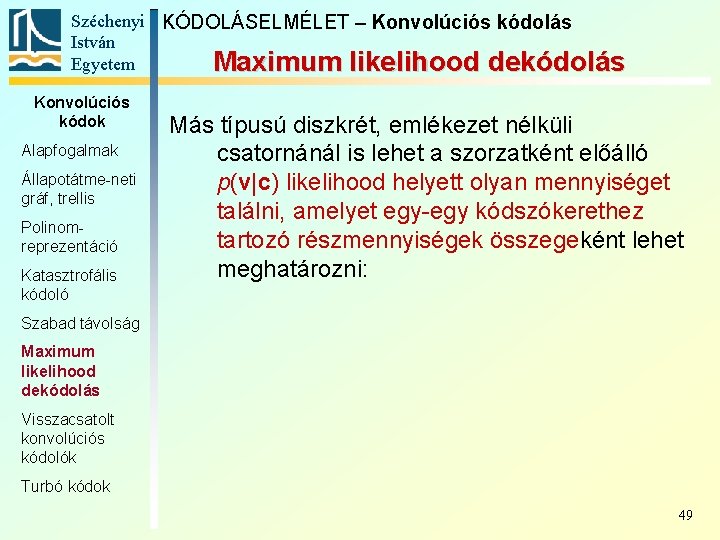 Széchenyi
István
Egyetem

KÓDOLÁSELMÉLET – Konvolúciós kódolás

Maximum likelihood dekódolás

Konvolúciós kódok

Alapfogalmak

Állapotátme-neti gráf, trellis

Polinom-reprezentáció

Katasztrofális kódoló

Szabad távolság

Maximum likelihood dekódolás

Visszacsatolt konvolúciós kódolók

Turbó kódok

Más típusú diszkrét, emlékezet nélküli csatornánál is lehet a szorzatként előálló $p(\mathbf{v}|\mathbf{c})$ likelihood helyett olyan mennyiséget találni, amelyet egy-egy kódszókerethez tartozó részmennyiségek összegeként lehet meghatározni:

49